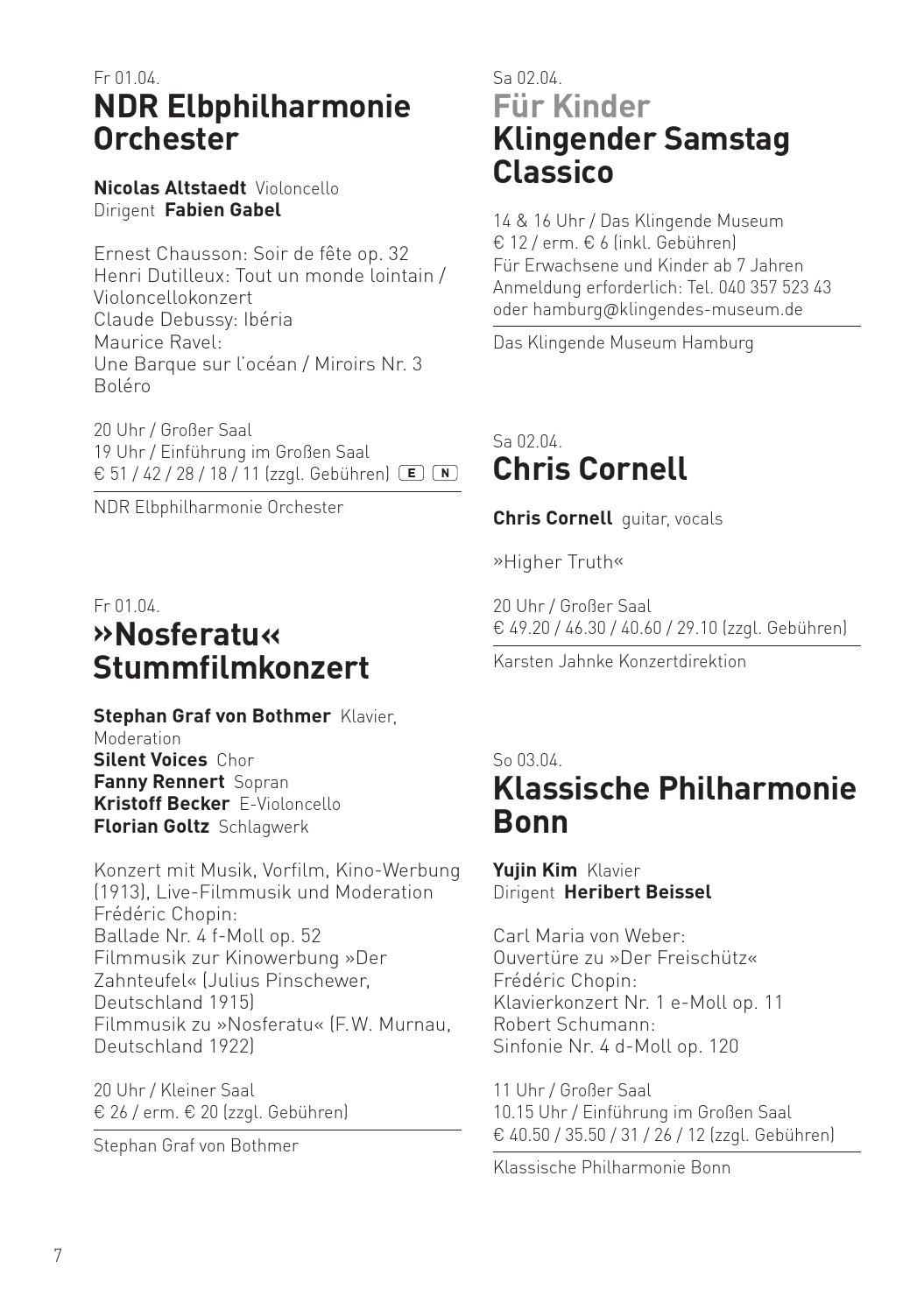 Fr 01.04.
NDR Elbphilharmonie Orchester

Nicolas Altstaedt Violoncello
Dirigent Fabien Gabel

Ernest Chausson: Soir de fête op. 32
Henri Dutilleux: Tout un monde lointain / Violoncellokonzert
Claude Debussy: Ibéria
Maurice Ravel:
Une Barque sur l'océan / Miroirs Nr. 3
Boléro

20 Uhr / Großer Saal
19 Uhr / Einführung im Großen Saal
€ 51 / 42 / 28 / 18 / 11 (zzgl. Gebühren) E N

NDR Elbphilharmonie Orchester

Fr 01.04.
»Nosferatu« Stummfilmkonzert

Stephan Graf von Bothmer Klavier, Moderation
Silent Voices Chor
Fanny Rennert Sopran
Kristoff Becker E-Violoncello
Florian Goltz Schlagwerk

Konzert mit Musik, Vorfilm, Kino-Werbung (1913), Live-Filmmusik und Moderation
Frédéric Chopin:
Ballade Nr. 4 f-Moll op. 52
Filmmusik zur Kinowerbung »Der Zahnteufel« (Julius Pinschewer, Deutschland 1915)
Filmmusik zu »Nosferatu« (F.W. Murnau, Deutschland 1922)

20 Uhr / Kleiner Saal
€ 26 / erm. € 20 (zzgl. Gebühren)

Stephan Graf von Bothmer

Sa 02.04.
Für Kinder
Klingender Samstag Classico

14 & 16 Uhr / Das Klingende Museum
€ 12 / erm. € 6 (inkl. Gebühren)
Für Erwachsene und Kinder ab 7 Jahren
Anmeldung erforderlich: Tel. 040 357 523 43
oder hamburg@klingendes-museum.de

Das Klingende Museum Hamburg

Sa 02.04.
Chris Cornell

Chris Cornell guitar, vocals

»Higher Truth«

20 Uhr / Großer Saal
€ 49.20 / 46.30 / 40.60 / 29.10 (zzgl. Gebühren)

Karsten Jahnke Konzertdirektion

So 03.04.
Klassische Philharmonie Bonn

Yujin Kim Klavier
Dirigent Heribert Beissel

Carl Maria von Weber:
Ouvertüre zu »Der Freischütz«
Frédéric Chopin:
Klavierkonzert Nr. 1 e-Moll op. 11
Robert Schumann:
Sinfonie Nr. 4 d-Moll op. 120

11 Uhr / Großer Saal
10.15 Uhr / Einführung im Großen Saal
€ 40.50 / 35.50 / 31 / 26 / 12 (zzgl. Gebühren)

Klassische Philharmonie Bonn

7